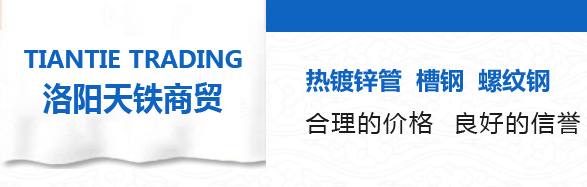 TIANTIE TRADING
洛阳天铁商贸

热镀锌管 槽钢 螺纹钢
合理的价格 良好的信誉